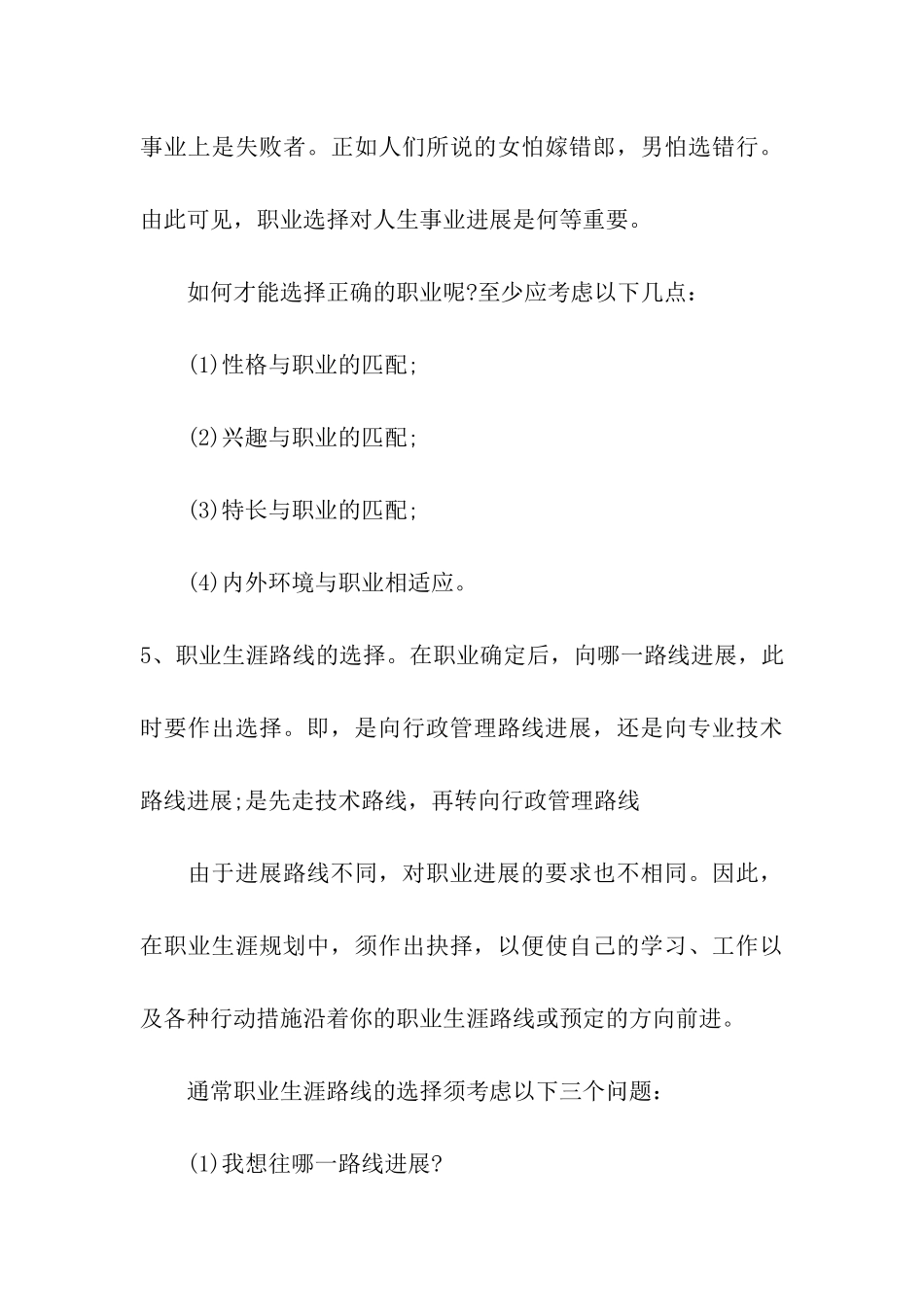 事业上是失败者。正如人们所说的女怕嫁错郎，男怕选错行。由此可见，职业选择对人生事业进展是何等重要。

如何才能选择正确的职业呢?至少应考虑以下几点：

(1)性格与职业的匹配;

(2)兴趣与职业的匹配;

(3)特长与职业的匹配;

(4)内外环境与职业相适应。

5、职业生涯路线的选择。在职业确定后，向哪一路线进展，此时要作出选择。即，是向行政管理路线进展，还是向专业技术路线进展;是先走技术路线，再转向行政管理路线

由于进展路线不同，对职业进展的要求也不相同。因此，在职业生涯规划中，须作出抉择，以便使自己的学习、工作以及各种行动措施沿着你的职业生涯路线或预定的方向前进。

通常职业生涯路线的选择须考虑以下三个问题：

(1)我想往哪一路线进展?